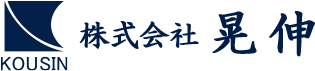 KOUSIN

株式会社 晃伸